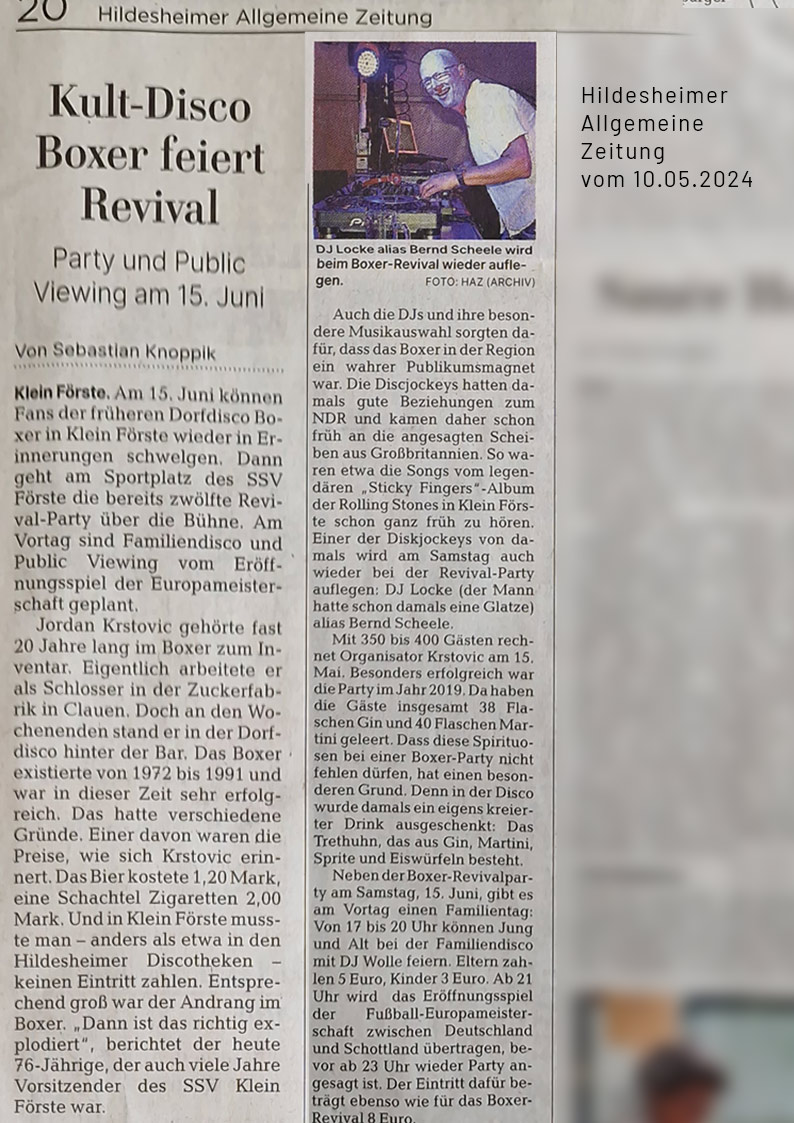 20 Hildesheimer Allgemeine Zeitung

Hildesheimer Allgemeine Zeitung vom 10.05.2024

Kult-Disco Boxer feiert Revival

Party und Public Viewing am 15. Juni

Von Sebastian Knoppik

Klein Förste. Am 15. Juni können Fans der früheren Dorfdisco Boxer in Klein Förste wieder in Erinnerungen schwelgen. Dann geht am Sportplatz des SSV Förste die bereits zwölfte Revival-Party über die Bühne. Am Vortag sind Familiendisco und Public Viewing vom Eröffnungsspiel der Europameisterschaft geplant.

Jordan Krstovic gehörte fast 20 Jahre lang im Boxer zum Inventar. Eigentlich arbeitete er als Schlosser in der Zuckerfabrik in Clauen. Doch an den Wochenenden stand er in der Dorfdisco hinter der Bar. Das Boxer existierte von 1972 bis 1991 und war in dieser Zeit sehr erfolgreich. Das hatte verschiedene Gründe. Einer davon waren die Preise, wie sich Krstovic erinnert. Das Bier kostete 1,20 Mark, eine Schachtel Zigaretten 2,00 Mark. Und in Klein Förste musste man – anders als etwa in den Hildesheimer Discotheken – keinen Eintritt zahlen. Entsprechend groß war der Andrang im Boxer. „Dann ist das richtig explodiert", berichtet der heute 76-Jährige, der auch viele Jahre Vorsitzender des SSV Klein Förste war.

DJ Locke alias Bernd Scheele wird beim Boxer-Revival wieder auflegen. FOTO: HAZ (ARCHIV)

Auch die DJs und ihre besondere Musikauswahl sorgten dafür, dass das Boxer in der Region ein wahrer Publikumsmagnet war. Die Discjockeys hatten damals gute Beziehungen zum NDR und kamen daher schon früh an die angesagten Scheiben aus Großbritannien. So waren etwa die Songs vom legendären „Sticky Fingers"-Album der Rolling Stones in Klein Förste schon ganz früh zu hören. Einer der Diskjockeys von damals wird am Samstag auch wieder bei der Revival-Party auflegen: DJ Locke (der Mann hatte schon damals eine Glatze) alias Bernd Scheele.

Mit 350 bis 400 Gästen rechnet Organisator Krstovic am 15. Mai. Besonders erfolgreich war die Party im Jahr 2019. Da haben die Gäste insgesamt 38 Flaschen Gin und 40 Flaschen Martini geleert. Dass diese Spirituosen bei einer Boxer-Party nicht fehlen dürfen, hat einen besonderen Grund. Denn in der Disco wurde damals ein eigens kreierter Drink ausgeschenkt: Das Trethuhn, das aus Gin, Martini, Sprite und Eiswürfeln besteht.

Neben der Boxer-Revivalparty am Samstag, 15. Juni, gibt es am Vortag einen Familientag: Von 17 bis 20 Uhr können Jung und Alt bei der Familiendisco mit DJ Wolle feiern. Eltern zahlen 5 Euro, Kinder 3 Euro. Ab 21 Uhr wird das Eröffnungsspiel der Fußball-Europameisterschaft zwischen Deutschland und Schottland übertragen, bevor ab 23 Uhr wieder Party angesagt ist. Der Eintritt dafür beträgt ebenso wie für das Boxer-Revival 8 Euro.